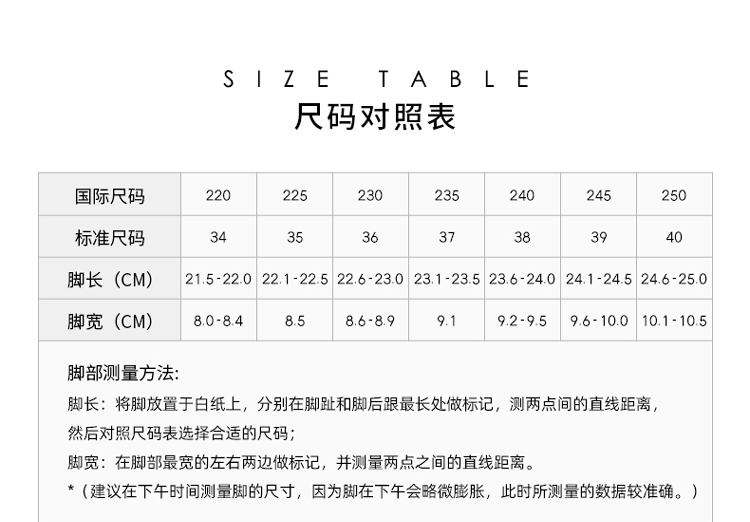 SIZE TABLE

尺码对照表

| 国际尺码 | 220 | 225 | 230 | 235 | 240 | 245 | 250 |
|---|---|---|---|---|---|---|---|
| 标准尺码 | 34 | 35 | 36 | 37 | 38 | 39 | 40 |
| 脚长（CM) | 21.5-22.0 | 22.1-22.5 | 22.6-23.0 | 23.1-23.5 | 23.6-24.0 | 24.1-24.5 | 24.6-25.0 |
| 脚宽（CM) | 8.0-8.4 | 8.5 | 8.6-8.9 | 9.1 | 9.2-9.5 | 9.6-10.0 | 10.1-10.5 |

脚部测量方法:

脚长：将脚放置于白纸上，分别在脚趾和脚后跟最长处做标记，测两点间的直线距离，然后对照尺码表选择合适的尺码;

脚宽：在脚部最宽的左右两边做标记，并测量两点之间的直线距离。

*（建议在下午时间测量脚的尺寸，因为脚在下午会略微膨胀，此时所测量的数据较准确。）